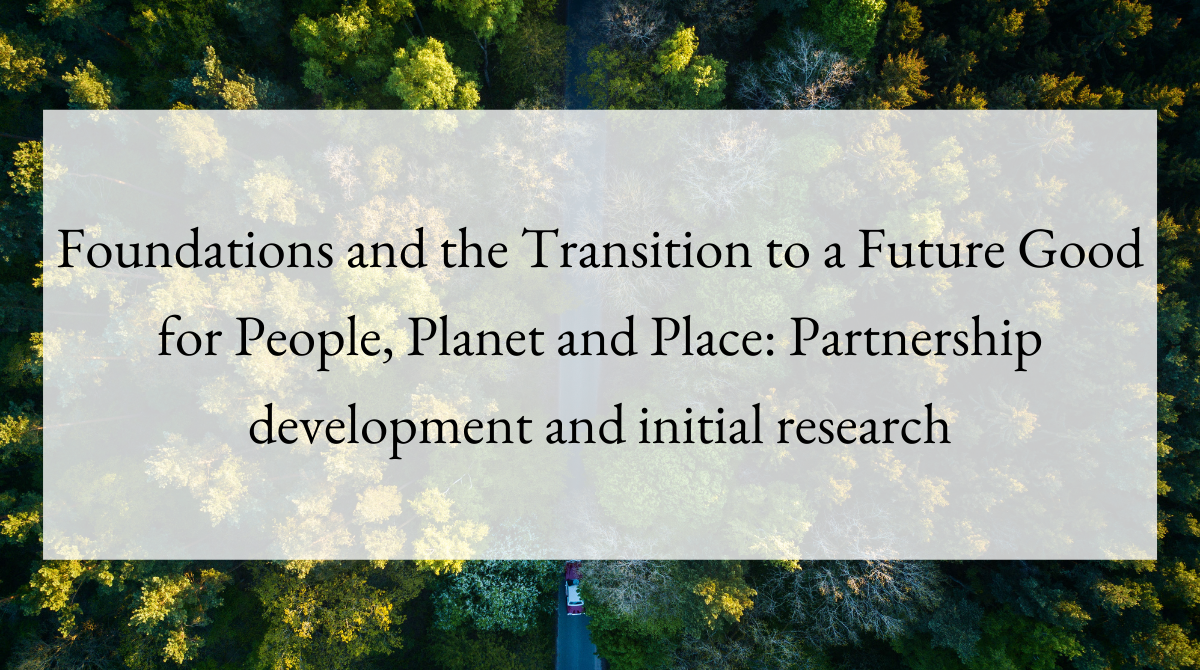 Foundations and the Transition to a Future Good for People, Planet and Place: Partnership development and initial research